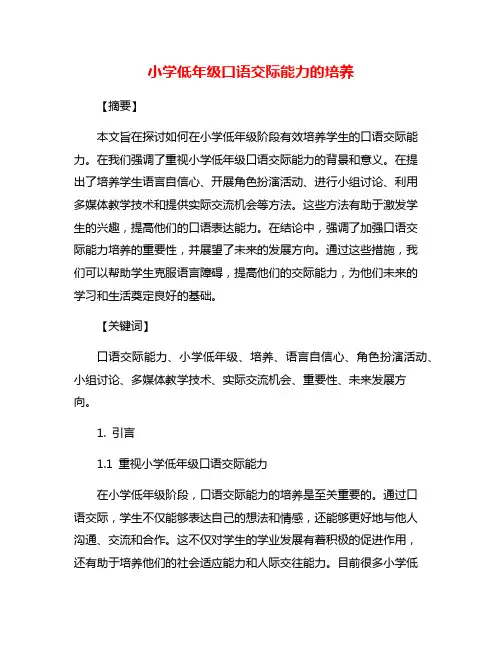 小学低年级口语交际能力的培养

【摘要】

本文旨在探讨如何在小学低年级阶段有效培养学生的口语交际能力。在我们强调了重视小学低年级口语交际能力的背景和意义。在提出了培养学生语言自信心、开展角色扮演活动、进行小组讨论、利用多媒体教学技术和提供实际交流机会等方法。这些方法有助于激发学生的兴趣，提高他们的口语表达能力。在结论中，强调了加强口语交际能力培养的重要性，并展望了未来的发展方向。通过这些措施，我们可以帮助学生克服语言障碍，提高他们的交际能力，为他们未来的学习和生活奠定良好的基础。

【关键词】

口语交际能力、小学低年级、培养、语言自信心、角色扮演活动、小组讨论、多媒体教学技术、实际交流机会、重要性、未来发展方向。

1. 引言

1.1 重视小学低年级口语交际能力

在小学低年级阶段，口语交际能力的培养是至关重要的。通过口语交际，学生不仅能够表达自己的想法和情感，还能够更好地与他人沟通、交流和合作。这不仅对学生的学业发展有着积极的促进作用，还有助于培养他们的社会适应能力和人际交往能力。目前很多小学低